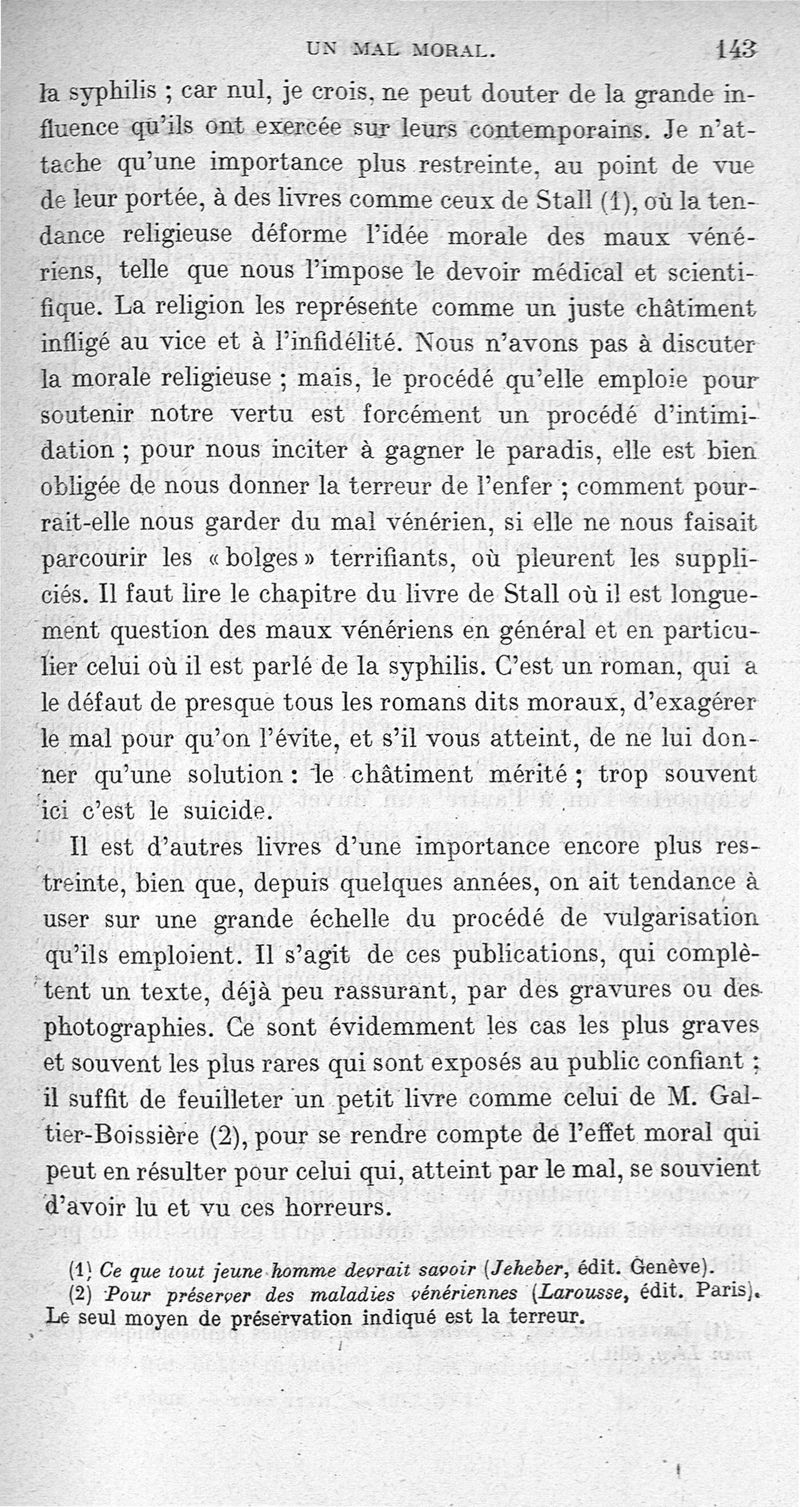 UN MAL MORAL. 143

la syphilis ; car nul, je crois, ne peut douter de la grande influence qu'ils ont exercée sur leurs contemporains. Je n'attache qu'une importance plus restreinte, au point de vue de leur portée, à des livres comme ceux de Stall (1), où la tendance religieuse déforme l'idée morale des maux vénériens, telle que nous l'impose le devoir médical et scientifique. La religion les représente comme un juste châtiment infligé au vice et à l'infidélité. Nous n'avons pas à discuter la morale religieuse ; mais, le procédé qu'elle emploie pour soutenir notre vertu est forcément un procédé d'intimidation ; pour nous inciter à gagner le paradis, elle est bien obligée de nous donner la terreur de l'enfer ; comment pourrait-elle nous garder du mal vénérien, si elle ne nous faisait parcourir les « bolges » terrifiants, où pleurent les suppliciés. Il faut lire le chapitre du livre de Stall où il est longuement question des maux vénériens en général et en particulier celui où il est parlé de la syphilis. C'est un roman, qui a le défaut de presque tous les romans dits moraux, d'exagérer le mal pour qu'on l'évite, et s'il vous atteint, de ne lui donner qu'une solution : le châtiment mérité ; trop souvent ici c'est le suicide.

Il est d'autres livres d'une importance encore plus restreinte, bien que, depuis quelques années, on ait tendance à user sur une grande échelle du procédé de vulgarisation qu'ils emploient. Il s'agit de ces publications, qui complètent un texte, déjà peu rassurant, par des gravures ou des photographies. Ce sont évidemment les cas les plus graves et souvent les plus rares qui sont exposés au public confiant ; il suffit de feuilleter un petit livre comme celui de M. Galtier-Boissière (2), pour se rendre compte de l'effet moral qui peut en résulter pour celui qui, atteint par le mal, se souvient d'avoir lu et vu ces horreurs.

(1) Ce que tout jeune homme devrait savoir (Jeheber, édit. Genève).
(2) Pour préserver des maladies vénériennes (Larousse, édit. Paris). Le seul moyen de préservation indiqué est la terreur.